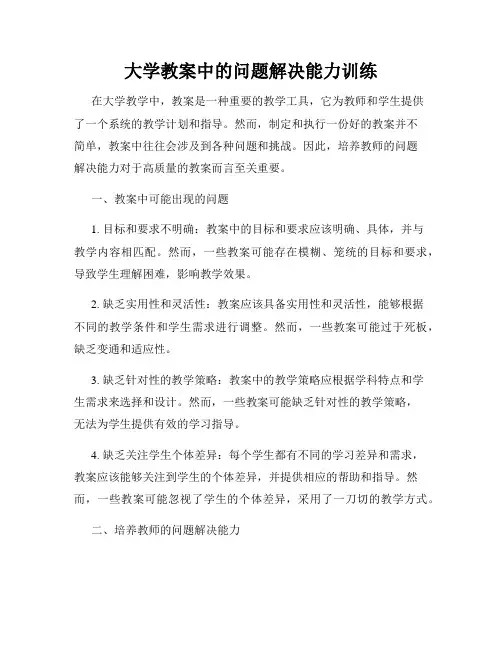 大学教案中的问题解决能力训练

在大学教学中，教案是一种重要的教学工具，它为教师和学生提供了一个系统的教学计划和指导。然而，制定和执行一份好的教案并不简单，教案中往往会涉及到各种问题和挑战。因此，培养教师的问题解决能力对于高质量的教案而言至关重要。

一、教案中可能出现的问题

1. 目标和要求不明确：教案中的目标和要求应该明确、具体，并与教学内容相匹配。然而，一些教案可能存在模糊、笼统的目标和要求，导致学生理解困难，影响教学效果。

2. 缺乏实用性和灵活性：教案应该具备实用性和灵活性，能够根据不同的教学条件和学生需求进行调整。然而，一些教案可能过于死板，缺乏变通和适应性。

3. 缺乏针对性的教学策略：教案中的教学策略应根据学科特点和学生需求来选择和设计。然而，一些教案可能缺乏针对性的教学策略，无法为学生提供有效的学习指导。

4. 缺乏关注学生个体差异：每个学生都有不同的学习差异和需求，教案应该能够关注到学生的个体差异，并提供相应的帮助和指导。然而，一些教案可能忽视了学生的个体差异，采用了一刀切的教学方式。

二、培养教师的问题解决能力